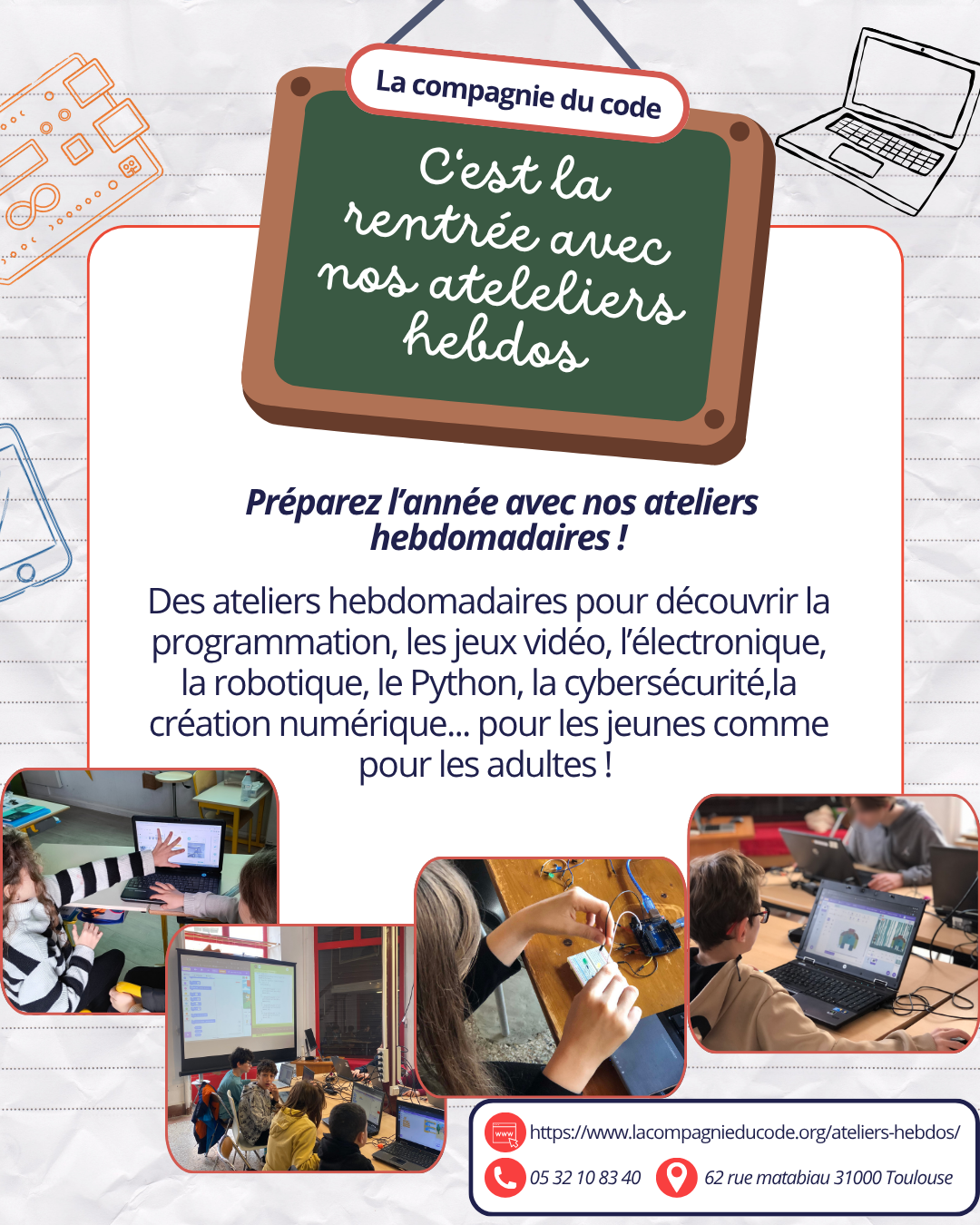 La compagnie du code

C'est la rentrée avec nos ateleliers hebdos

Préparez l'année avec nos ateliers hebdomadaires !

Des ateliers hebdomadaires pour découvrir la programmation, les jeux vidéo, l'électronique, la robotique, le Python, la cybersécurité,la création numérique... pour les jeunes comme pour les adultes !

https://www.lacompagnieducode.org/ateliers-hebdos/

05 32 10 83 40

62 rue matabiau 31000 Toulouse